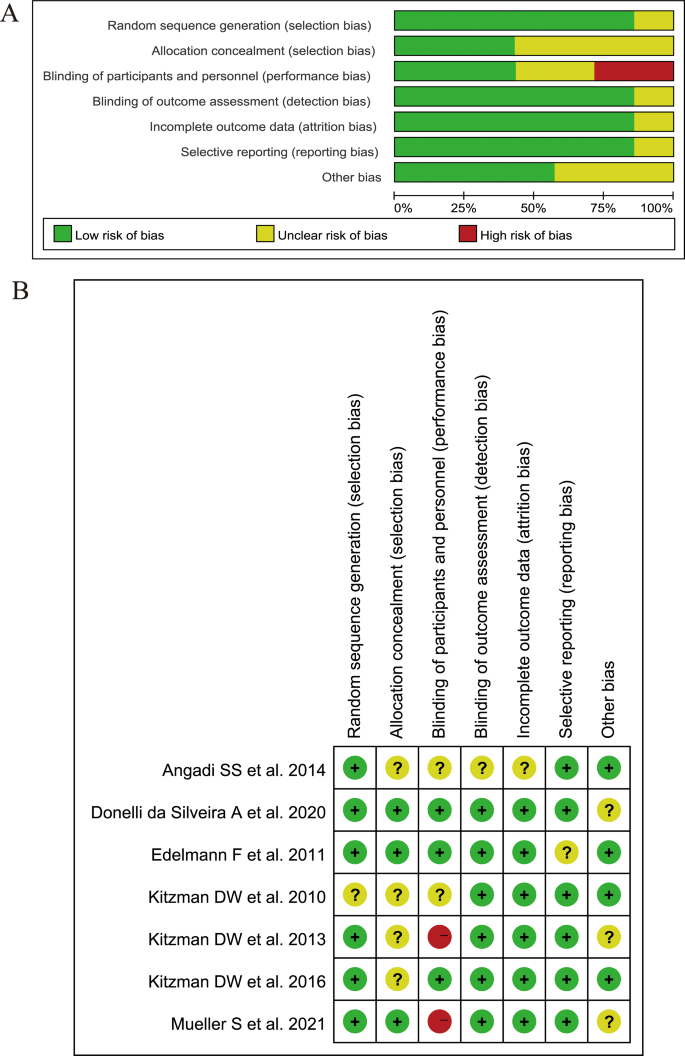 A

Random sequence generation (selection bias)
Allocation concealment (selection bias)
Blinding of participants and personnel (performance bias)
Blinding of outcome assessment (detection bias)
Incomplete outcome data (attrition bias)
Selective reporting (reporting bias)
Other bias

0% 25% 50% 75% 100%

Low risk of bias Unclear risk of bias High risk of bias

B

| | Random sequence generation (selection bias) | Allocation concealment (selection bias) | Blinding of participants and personnel (performance bias) | Blinding of outcome assessment (detection bias) | Incomplete outcome data (attrition bias) | Selective reporting (reporting bias) | Other bias |
|---|---|---|---|---|---|---|---|
| Angadi SS et al. 2014 | + | ? | ? | ? | ? | + | + |
| Donelli da Silveira A et al. 2020 | + | + | + | + | + | + | ? |
| Edelmann F et al. 2011 | + | + | + | + | + | ? | + |
| Kitzman DW et al. 2010 | ? | ? | ? | + | + | + | + |
| Kitzman DW et al. 2013 | + | ? | − | + | + | + | ? |
| Kitzman DW et al. 2016 | + | ? | + | + | + | + | + |
| Mueller S et al. 2021 | + | + | − | + | + | + | ? |